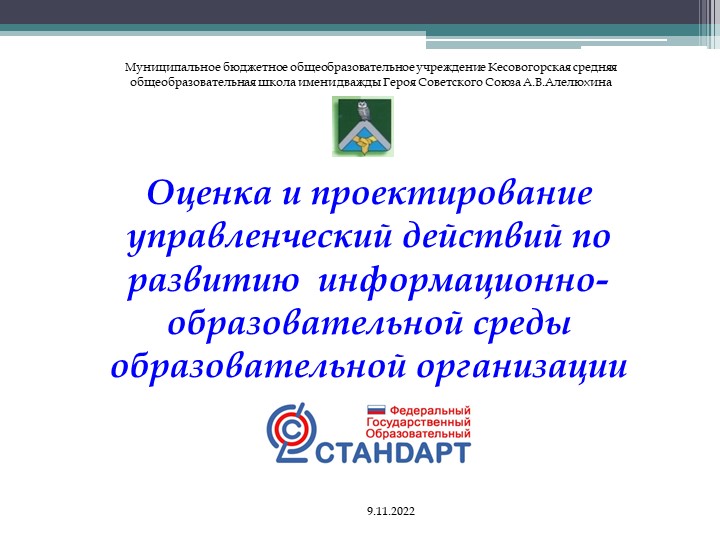 Муниципальное бюджетное общеобразовательное учреждение Кесовогорская средняя общеобразовательная школа имени дважды Героя Советского Союза А.В.Алелюхина

Оценка и проектирование управленческий действий по развитию информационно-образовательной среды образовательной организации

Федеральный Государственный Образовательный СТАНДАРТ

9.11.2022